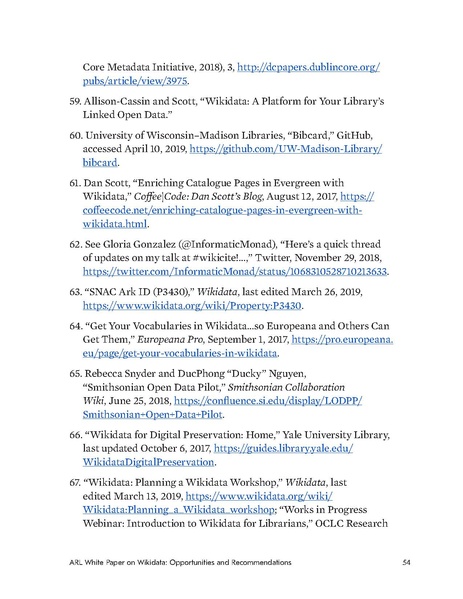 Core Metadata Initiative, 2018), 3, http://dcpapers.dublincore.org/pubs/article/view/3975.

59. Allison-Cassin and Scott, “Wikidata: A Platform for Your Library’s Linked Open Data.”

60. University of Wisconsin–Madison Libraries, “Bibcard,” GitHub, accessed April 10, 2019, https://github.com/UW-Madison-Library/bibcard.

61. Dan Scott, “Enriching Catalogue Pages in Evergreen with Wikidata,” Coffee|Code: Dan Scott’s Blog, August 12, 2017, https://coffeecode.net/enriching-catalogue-pages-in-evergreen-with-wikidata.html.

62. See Gloria Gonzalez (@InformaticMonad), “Here’s a quick thread of updates on my talk at #wikicite!...,” Twitter, November 29, 2018, https://twitter.com/InformaticMonad/status/1068310528710213633.

63. “SNAC Ark ID (P3430),” Wikidata, last edited March 26, 2019, https://www.wikidata.org/wiki/Property:P3430.

64. “Get Your Vocabularies in Wikidata...so Europeana and Others Can Get Them,” Europeana Pro, September 1, 2017, https://pro.europeana.eu/page/get-your-vocabularies-in-wikidata.

65. Rebecca Snyder and DucPhong “Ducky” Nguyen, “Smithsonian Open Data Pilot,” Smithsonian Collaboration Wiki, June 25, 2018, https://confluence.si.edu/display/LODPP/Smithsonian+Open+Data+Pilot.

66. “Wikidata for Digital Preservation: Home,” Yale University Library, last updated October 6, 2017, https://guides.library.yale.edu/WikidataDigitalPreservation.

67. “Wikidata: Planning a Wikidata Workshop,” Wikidata, last edited March 13, 2019, https://www.wikidata.org/wiki/Wikidata:Planning_a_Wikidata_workshop; “Works in Progress Webinar: Introduction to Wikidata for Librarians,” OCLC Research

ARL White Paper on Wikidata: Opportunities and Recommendations 54